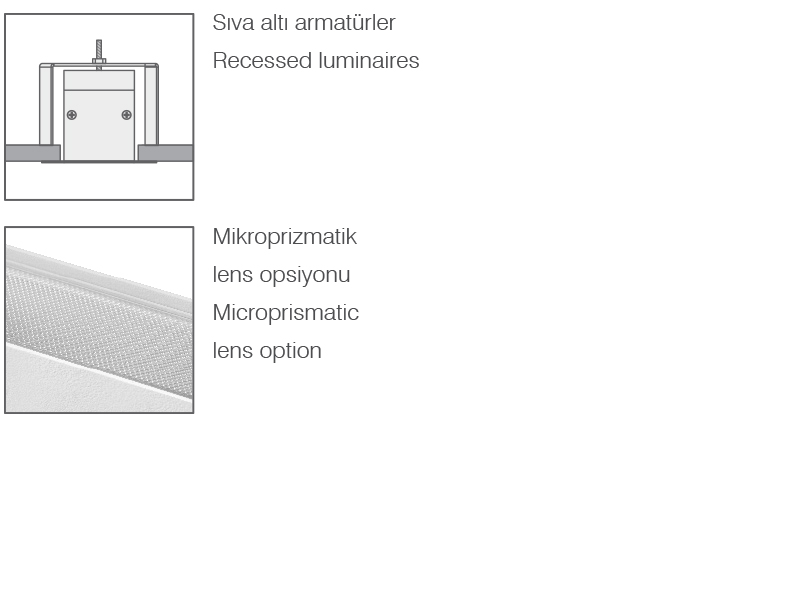 Sıva altı armatürler
Recessed luminaires

Mikroprizmatik
lens opsiyonu
Microprismatic
lens option